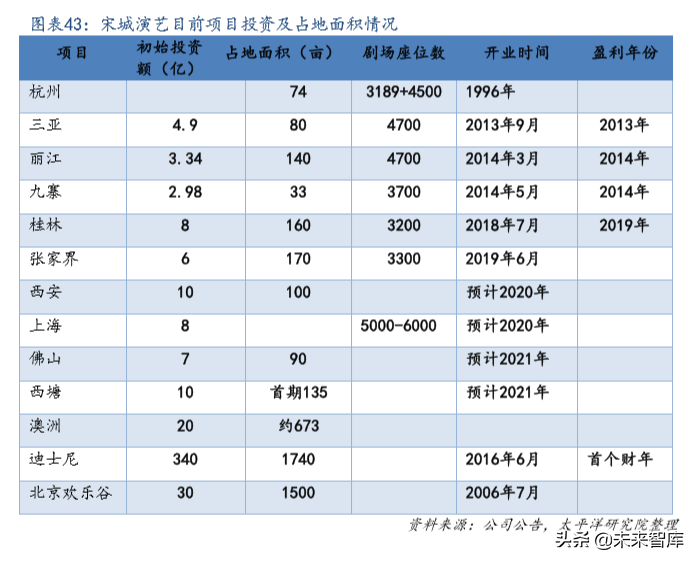 图表43：宋城演艺目前项目投资及占地面积情况

| 项目 | 初始投资额（亿） | 占地面积（亩） | 剧场座位数 | 开业时间 | 盈利年份 |
|---|---|---|---|---|---|
| 杭州 | | 74 | 3189+4500 | 1996年 | |
| 三亚 | 4.9 | 80 | 4700 | 2013年9月 | 2013年 |
| 丽江 | 3.34 | 140 | 4700 | 2014年3月 | 2014年 |
| 九寨 | 2.98 | 33 | 3700 | 2014年5月 | 2014年 |
| 桂林 | 8 | 160 | 3200 | 2018年7月 | 2019年 |
| 张家界 | 6 | 170 | 3300 | 2019年6月 | |
| 西安 | 10 | 100 | | 预计2020年 | |
| 上海 | 8 | | 5000-6000 | 预计2020年 | |
| 佛山 | 7 | 90 | | 预计2021年 | |
| 西塘 | 10 | 首期135 | | 预计2021年 | |
| 澳洲 | 20 | 约673 | | | |
| 迪士尼 | 340 | 1740 | | 2016年6月 | 首个财年 |
| 北京欢乐谷 | 30 | 1500 | | 2006年7月 | |

资料来源：公司公告，太平洋研究院整理

头条 @未来智库